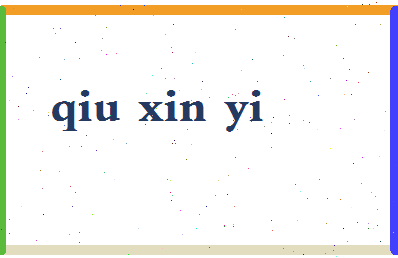 qiu xin yi